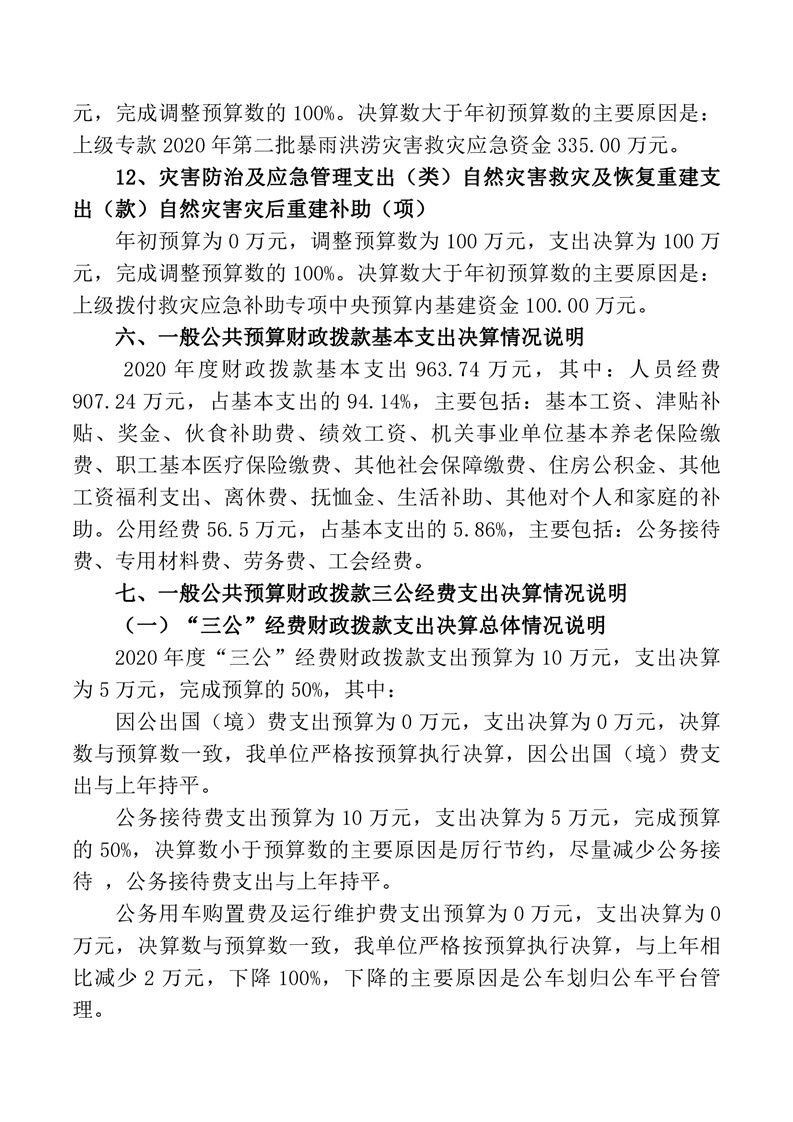 元，完成调整预算数的 100%。决算数大于年初预算数的主要原因是：上级专款 2020 年第二批暴雨洪涝灾害救灾应急资金 335.00 万元。

12、灾害防治及应急管理支出（类）自然灾害救灾及恢复重建支出（款）自然灾害灾后重建补助（项）

年初预算为 0 万元，调整预算数为 100 万元，支出决算为 100 万元，完成调整预算数的 100%。决算数大于年初预算数的主要原因是：上级拨付救灾应急补助专项中央预算内基建资金 100.00 万元。

六、一般公共预算财政拨款基本支出决算情况说明

2020 年度财政拨款基本支出 963.74 万元，其中：人员经费 907.24 万元，占基本支出的 94.14%，主要包括：基本工资、津贴补贴、奖金、伙食补助费、绩效工资、机关事业单位基本养老保险缴费、职工基本医疗保险缴费、其他社会保障缴费、住房公积金、其他工资福利支出、离休费、抚恤金、生活补助、其他对个人和家庭的补助。公用经费 56.5 万元，占基本支出的 5.86%，主要包括：公务接待费、专用材料费、劳务费、工会经费。

七、一般公共预算财政拨款三公经费支出决算情况说明

（一）“三公”经费财政拨款支出决算总体情况说明

2020 年度“三公”经费财政拨款支出预算为 10 万元，支出决算为 5 万元，完成预算的 50%，其中：

因公出国（境）费支出预算为 0 万元，支出决算为 0 万元，决算数与预算数一致，我单位严格按预算执行决算，因公出国（境）费支出与上年持平。

公务接待费支出预算为 10 万元，支出决算为 5 万元，完成预算的 50%，决算数小于预算数的主要原因是厉行节约，尽量减少公务接待 ，公务接待费支出与上年持平。

公务用车购置费及运行维护费支出预算为 0 万元，支出决算为 0 万元，决算数与预算数一致，我单位严格按预算执行决算，与上年相比减少 2 万元，下降 100%，下降的主要原因是公车划归公车平台管理。